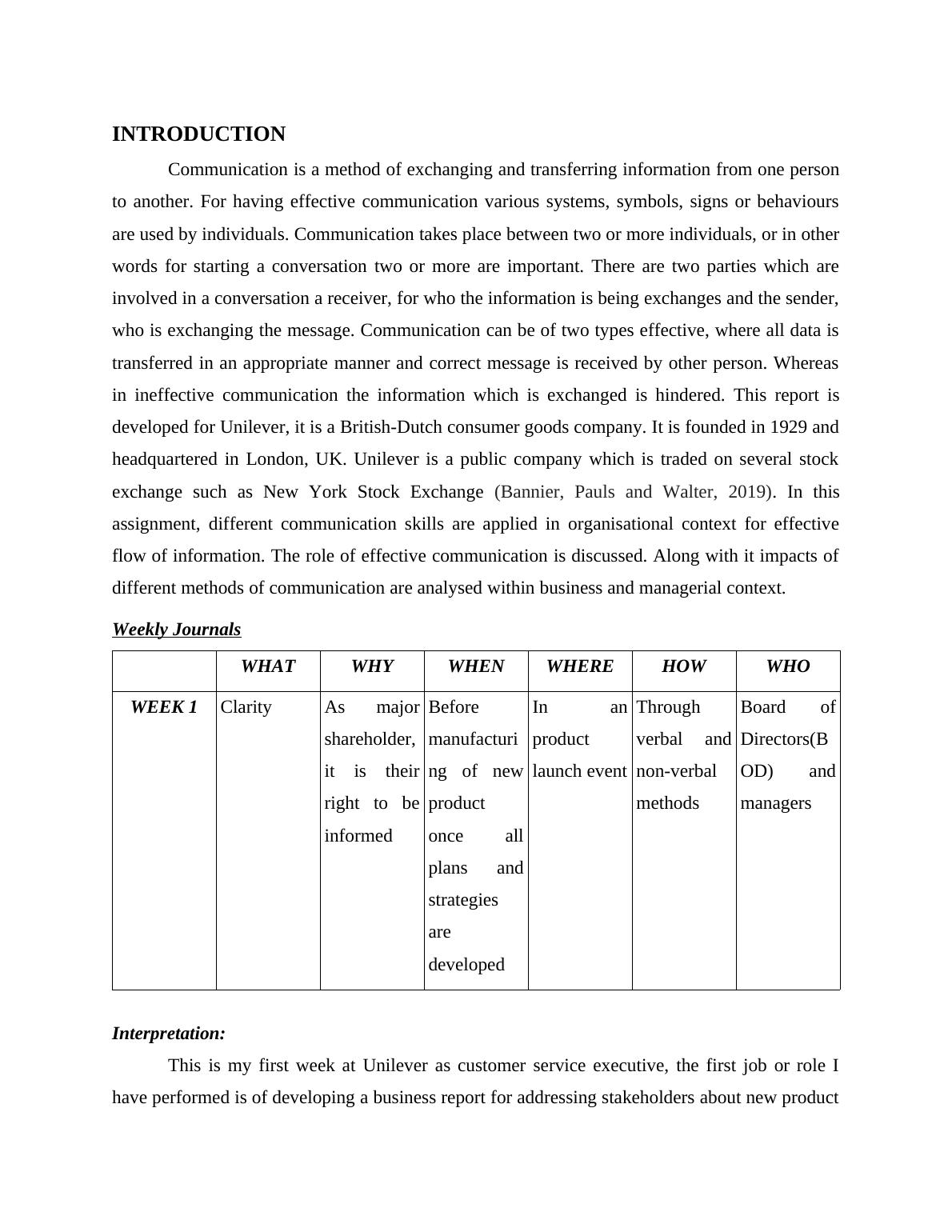 INTRODUCTION

Communication is a method of exchanging and transferring information from one person to another. For having effective communication various systems, symbols, signs or behaviours are used by individuals. Communication takes place between two or more individuals, or in other words for starting a conversation two or more are important. There are two parties which are involved in a conversation a receiver, for who the information is being exchanges and the sender, who is exchanging the message. Communication can be of two types effective, where all data is transferred in an appropriate manner and correct message is received by other person. Whereas in ineffective communication the information which is exchanged is hindered. This report is developed for Unilever, it is a British-Dutch consumer goods company. It is founded in 1929 and headquartered in London, UK. Unilever is a public company which is traded on several stock exchange such as New York Stock Exchange (Bannier, Pauls and Walter, 2019). In this assignment, different communication skills are applied in organisational context for effective flow of information. The role of effective communication is discussed. Along with it impacts of different methods of communication are analysed within business and managerial context.

Weekly Journals

| | WHAT | WHY | WHEN | WHERE | HOW | WHO |
|---|---|---|---|---|---|---|
| WEEK 1 | Clarity | As major shareholder, it is their right to be informed | Before manufacturing of new product once all plans and strategies are developed | In an product launch event | Through verbal and non-verbal methods | Board of Directors(BOD) and managers |

Interpretation:

This is my first week at Unilever as customer service executive, the first job or role I have performed is of developing a business report for addressing stakeholders about new product